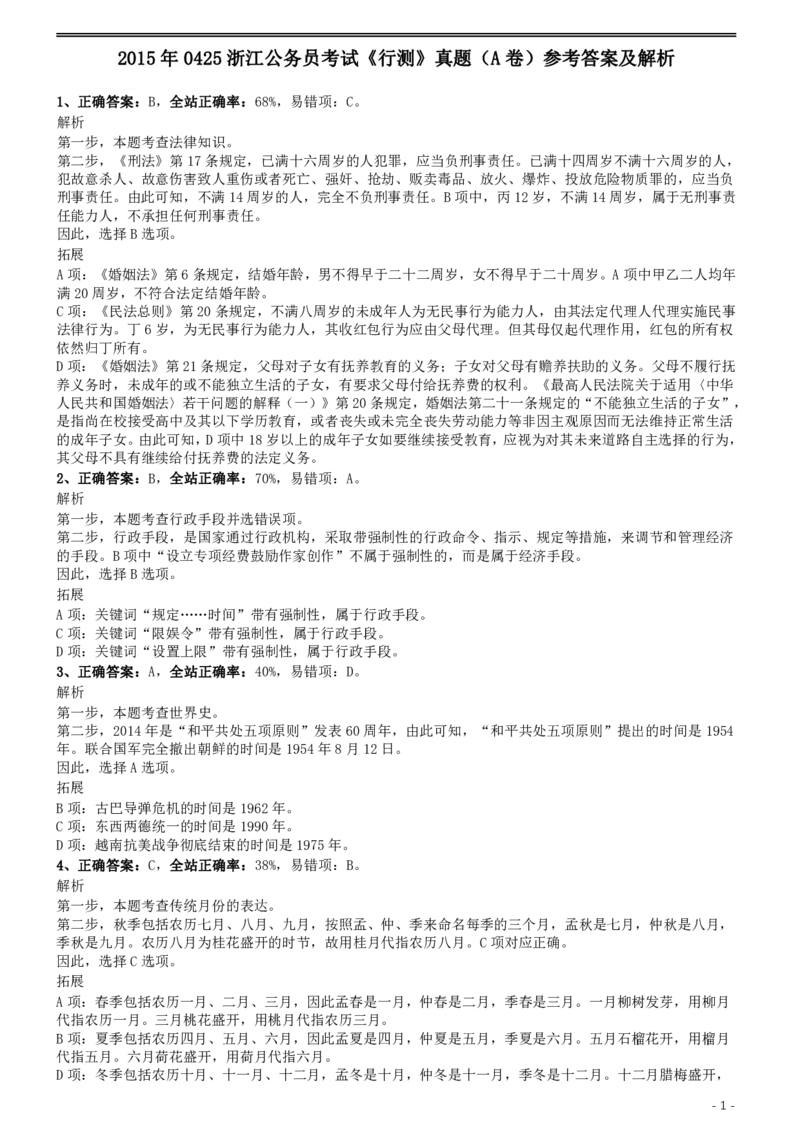 2015 年 0425 浙江公务员考试《行测》真题（A 卷）参考答案及解析

1、正确答案：B，全站正确率：68%，易错项：C。
解析
第一步，本题考查法律知识。
第二步，《刑法》第 17 条规定，已满十六周岁的人犯罪，应当负刑事责任。已满十四周岁不满十六周岁的人，犯故意杀人、故意伤害致人重伤或者死亡、强奸、抢劫、贩卖毒品、放火、爆炸、投放危险物质罪的，应当负刑事责任。由此可知，不满 14 周岁的人，完全不负刑事责任。B 项中，丙 12 岁，不满 14 周岁，属于无刑事责任能力人，不承担任何刑事责任。
因此，选择 B 选项。
拓展
A 项：《婚姻法》第 6 条规定，结婚年龄，男不得早于二十二周岁，女不得早于二十周岁。A 项中甲乙二人均年满 20 周岁，不符合法定结婚年龄。
C 项：《民法总则》第 20 条规定，不满八周岁的未成年人为无民事行为能力人，由其法定代理人代理实施民事法律行为。丁 6 岁，为无民事行为能力人，其收红包行为应由父母代理。但其母仅起代理作用，红包的所有权依然归丁所有。
D 项：《婚姻法》第 21 条规定，父母对子女有抚养教育的义务；子女对父母有赡养扶助的义务。父母不履行抚养义务时，未成年的或不能独立生活的子女，有要求父母付给抚养费的权利。《最高人民法院关于适用〈中华人民共和国婚姻法〉若干问题的解释（一）》第 20 条规定，婚姻法第二十一条规定的“不能独立生活的子女”，是指尚在校接受高中及其以下学历教育，或者丧失或未完全丧失劳动能力等非因主观原因而无法维持正常生活的成年子女。由此可知，D 项中 18 岁以上的成年子女如要继续接受教育，应视为对其未来道路自主选择的行为，其父母不具有继续给付抚养费的法定义务。
2、正确答案：B，全站正确率：70%，易错项：A。
解析
第一步，本题考查行政手段并选错误项。
第二步，行政手段，是国家通过行政机构，采取带强制性的行政命令、指示、规定等措施，来调节和管理经济的手段。B 项中“设立专项经费鼓励作家创作”不属于强制性的，而是属于经济手段。
因此，选择 B 选项。
拓展
A 项：关键词“规定……时间”带有强制性，属于行政手段。
C 项：关键词“限娱令”带有强制性，属于行政手段。
D 项：关键词“设置上限”带有强制性，属于行政手段。
3、正确答案：A，全站正确率：40%，易错项：D。
解析
第一步，本题考查世界史。
第二步，2014 年是“和平共处五项原则”发表 60 周年，由此可知，“和平共处五项原则”提出的时间是 1954 年。联合国军完全撤出朝鲜的时间是 1954 年 8 月 12 日。
因此，选择 A 选项。
拓展
B 项：古巴导弹危机的时间是 1962 年。
C 项：东西两德统一的时间是 1990 年。
D 项：越南抗美战争彻底结束的时间是 1975 年。
4、正确答案：C，全站正确率：38%，易错项：B。
解析
第一步，本题考查传统月份的表达。
第二步，秋季包括农历七月、八月、九月，按照孟、仲、季来命名每季的三个月，孟秋是七月，仲秋是八月，季秋是九月。农历八月为桂花盛开的时节，故用桂月代指农历八月。C 项对应正确。
因此，选择 C 选项。
拓展
A 项：春季包括农历一月、二月、三月，因此孟春是一月，仲春是二月，季春是三月。一月柳树发芽，用柳月代指农历一月。三月桃花盛开，用桃月代指农历三月。
B 项：夏季包括农历四月、五月、六月，因此孟夏是四月，仲夏是五月，季夏是六月。五月石榴花开，用榴月代指五月。六月荷花盛开，用荷月代指六月。
D 项：冬季包括农历十月、十一月、十二月，孟冬是十月，仲冬是十一月，季冬是十二月。十二月腊梅盛开，

- 1 -